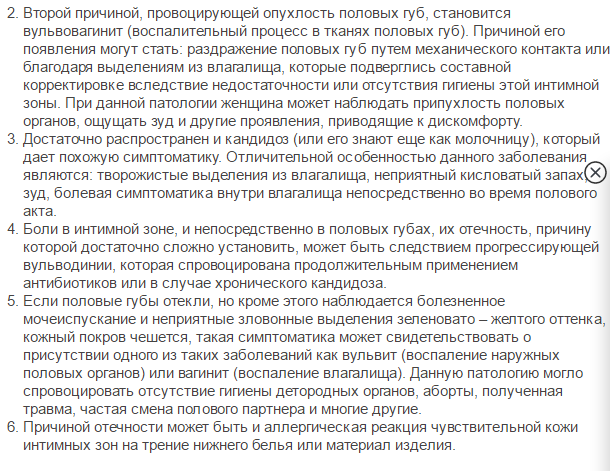 2. Второй причиной, провоцирующей опухлость половых губ, становится вульвовагинит (воспалительный процесс в тканях половых губ). Причиной его появления могут стать: раздражение половых губ путем механического контакта или благодаря выделениям из влагалища, которые подверглись составной корректировке вследствие недостаточности или отсутствия гигиены этой интимной зоны. При данной патологии женщина может наблюдать припухлость половых органов, ощущать зуд и другие проявления, приводящие к дискомфорту.
3. Достаточно распространен и кандидоз (или его знают еще как молочницу), который дает похожую симптоматику. Отличительной особенностью данного заболевания являются: творожистые выделения из влагалища, неприятный кисловатый запах, зуд, болевая симптоматика внутри влагалища непосредственно во время полового акта.
4. Боли в интимной зоне, и непосредственно в половых губах, их отечность, причину которой достаточно сложно установить, может быть следствием прогрессирующей вульводинии, которая спровоцирована продолжительным применением антибиотиков или в случае хронического кандидоза.
5. Если половые губы отекли, но кроме этого наблюдается болезненное мочеиспускание и неприятные зловонные выделения зеленовато – желтого оттенка, кожный покров чешется, такая симптоматика может свидетельствовать о присутствии одного из таких заболеваний как вульвит (воспаление наружных половых органов) или вагинит (воспаление влагалища). Данную патологию могло спровоцировать отсутствие гигиены детородных органов, аборты, полученная травма, частая смена полового партнера и многие другие.
6. Причиной отечности может быть и аллергическая реакция чувствительной кожи интимных зон на трение нижнего белья или материал изделия.